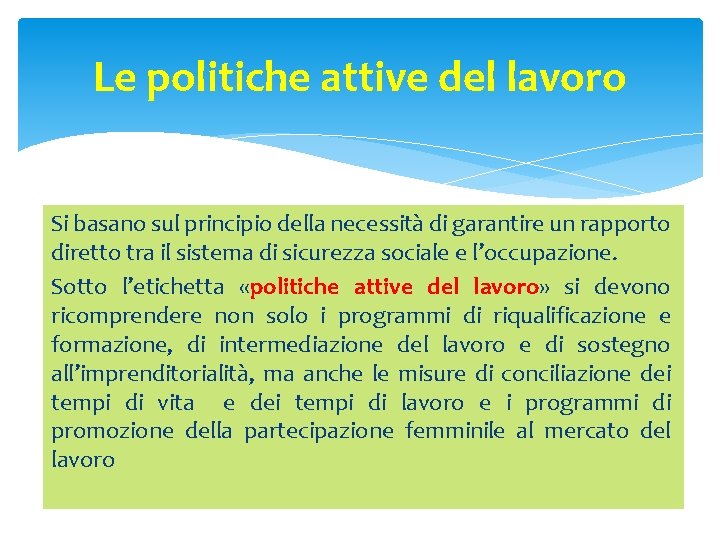 Le politiche attive del lavoro

Si basano sul principio della necessità di garantire un rapporto diretto tra il sistema di sicurezza sociale e l'occupazione.

Sotto l'etichetta «politiche attive del lavoro» si devono ricomprendere non solo i programmi di riqualificazione e formazione, di intermediazione del lavoro e di sostegno all'imprenditorialità, ma anche le misure di conciliazione dei tempi di vita e dei tempi di lavoro e i programmi di promozione della partecipazione femminile al mercato del lavoro